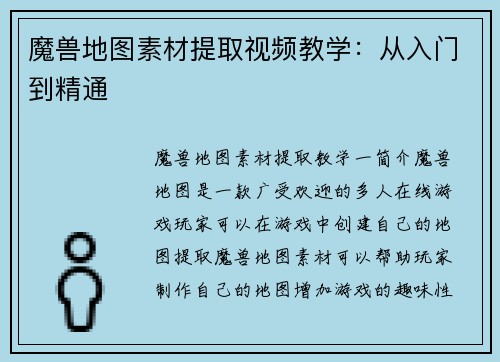 魔兽地图素材提取视频教学：从入门到精通

魔兽地图素材提取教学一简介魔兽地图是一款广受欢迎的多人在线游戏玩家可以在游戏中创建自己的地图提取魔兽地图素材可以帮助玩家制作自己的地图增加游戏的趣味性